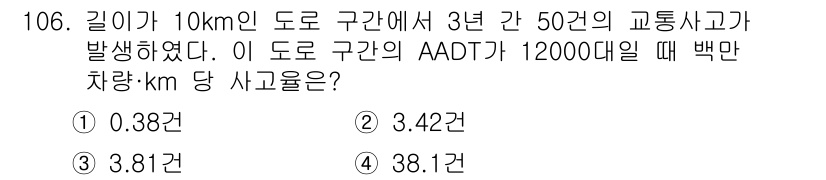 106. 길이가 10km인 도로 구간에서 3년 간 50건의 교통사고가 발생하였다. 이 도로 구간의 AADT가 12000대일 때 백만 차량·km 당 사고율은?

① 0.38건
② 3.42건
③ 3.81건
④ 38.1건